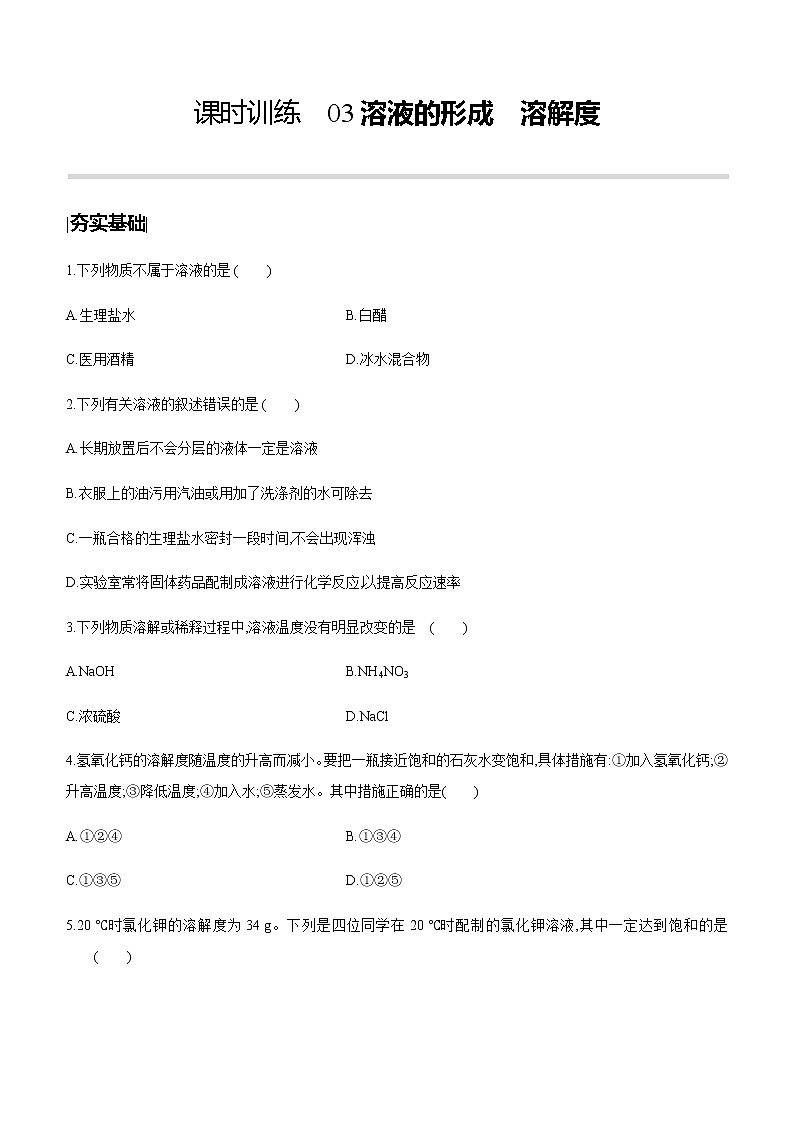 课时训练　03 溶液的形成　溶解度

|夯实基础|

1.下列物质不属于溶液的是(　　)

A.生理盐水

B.白醋

C.医用酒精

D.冰水混合物

2.下列有关溶液的叙述错误的是(　　)

A.长期放置后不会分层的液体一定是溶液

B.衣服上的油污用汽油或用加了洗涤剂的水可除去

C.一瓶合格的生理盐水密封一段时间,不会出现浑浊

D.实验室常将固体药品配制成溶液进行化学反应以提高反应速率

3.下列物质溶解或稀释过程中,溶液温度没有明显改变的是　(　　)

A.NaOH

B.$NH_4NO_3$

C.浓硫酸

D.NaCl

4.氢氧化钙的溶解度随温度的升高而减小。要把一瓶接近饱和的石灰水变饱和,具体措施有:①加入氢氧化钙;②升高温度;③降低温度;④加入水;⑤蒸发水。其中措施正确的是(　　)

A.①②④

B.①③④

C.①③⑤

D.①②⑤

5.20 ℃时氯化钾的溶解度为 34 g。下列是四位同学在 20 ℃时配制的氯化钾溶液,其中一定达到饱和的是　(　　)